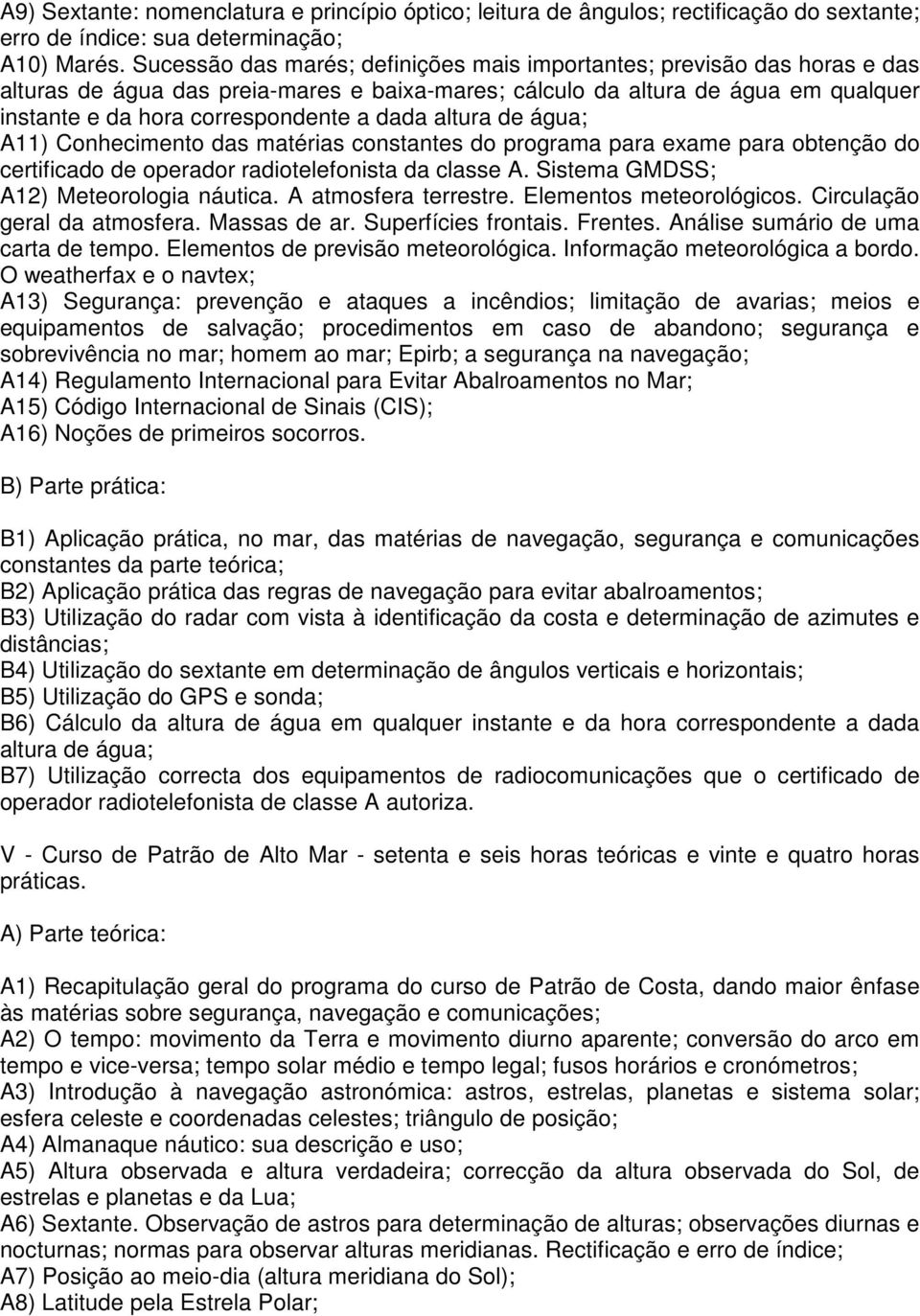 A9) Sextante: nomenclatura e princípio óptico; leitura de ângulos; rectificação do sextante; erro de índice: sua determinação;
A10) Marés. Sucessão das marés; definições mais importantes; previsão das horas e das alturas de água das preia-mares e baixa-mares; cálculo da altura de água em qualquer instante e da hora correspondente a dada altura de água;
A11) Conhecimento das matérias constantes do programa para exame para obtenção do certificado de operador radiotelefonista da classe A. Sistema GMDSS;
A12) Meteorologia náutica. A atmosfera terrestre. Elementos meteorológicos. Circulação geral da atmosfera. Massas de ar. Superfícies frontais. Frentes. Análise sumário de uma carta de tempo. Elementos de previsão meteorológica. Informação meteorológica a bordo. O weatherfax e o navtex;
A13) Segurança: prevenção e ataques a incêndios; limitação de avarias; meios e equipamentos de salvação; procedimentos em caso de abandono; segurança e sobrevivência no mar; homem ao mar; Epirb; a segurança na navegação;
A14) Regulamento Internacional para Evitar Abalroamentos no Mar;
A15) Código Internacional de Sinais (CIS);
A16) Noções de primeiros socorros.

B) Parte prática:

B1) Aplicação prática, no mar, das matérias de navegação, segurança e comunicações constantes da parte teórica;
B2) Aplicação prática das regras de navegação para evitar abalroamentos;
B3) Utilização do radar com vista à identificação da costa e determinação de azimutes e distâncias;
B4) Utilização do sextante em determinação de ângulos verticais e horizontais;
B5) Utilização do GPS e sonda;
B6) Cálculo da altura de água em qualquer instante e da hora correspondente a dada altura de água;
B7) Utilização correcta dos equipamentos de radiocomunicações que o certificado de operador radiotelefonista de classe A autoriza.

V - Curso de Patrão de Alto Mar - setenta e seis horas teóricas e vinte e quatro horas práticas.

A) Parte teórica:

A1) Recapitulação geral do programa do curso de Patrão de Costa, dando maior ênfase às matérias sobre segurança, navegação e comunicações;
A2) O tempo: movimento da Terra e movimento diurno aparente; conversão do arco em tempo e vice-versa; tempo solar médio e tempo legal; fusos horários e cronómetros;
A3) Introdução à navegação astronómica: astros, estrelas, planetas e sistema solar; esfera celeste e coordenadas celestes; triângulo de posição;
A4) Almanaque náutico: sua descrição e uso;
A5) Altura observada e altura verdadeira; correcção da altura observada do Sol, de estrelas e planetas e da Lua;
A6) Sextante. Observação de astros para determinação de alturas; observações diurnas e nocturnas; normas para observar alturas meridianas. Rectificação e erro de índice;
A7) Posição ao meio-dia (altura meridiana do Sol);
A8) Latitude pela Estrela Polar;